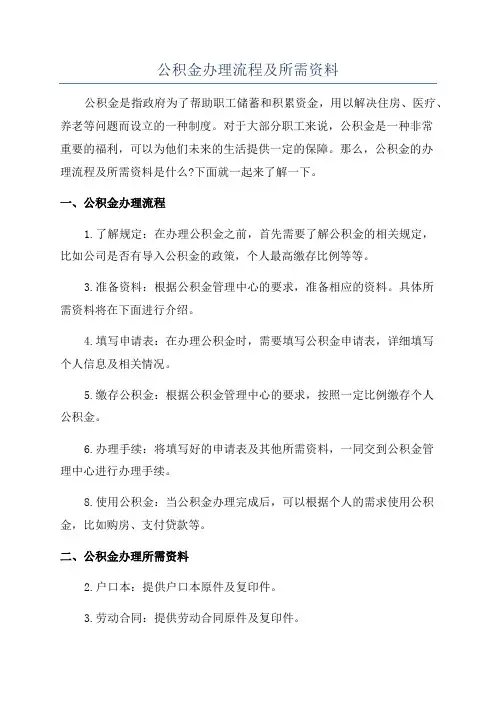 公积金办理流程及所需资料

公积金是指政府为了帮助职工储蓄和积累资金，用以解决住房、医疗、养老等问题而设立的一种制度。对于大部分职工来说，公积金是一种非常重要的福利，可以为他们未来的生活提供一定的保障。那么，公积金的办理流程及所需资料是什么?下面就一起来了解一下。

一、公积金办理流程

1.了解规定：在办理公积金之前，首先需要了解公积金的相关规定，比如公司是否有导入公积金的政策，个人最高缴存比例等等。

3.准备资料：根据公积金管理中心的要求，准备相应的资料。具体所需资料将在下面进行介绍。

4.填写申请表：在办理公积金时，需要填写公积金申请表，详细填写个人信息及相关情况。

5.缴存公积金：根据公积金管理中心的要求，按照一定比例缴存个人公积金。

6.办理手续：将填写好的申请表及其他所需资料，一同交到公积金管理中心进行办理手续。

8.使用公积金：当公积金办理完成后，可以根据个人的需求使用公积金，比如购房、支付贷款等。

二、公积金办理所需资料

2.户口本：提供户口本原件及复印件。

3.劳动合同：提供劳动合同原件及复印件。